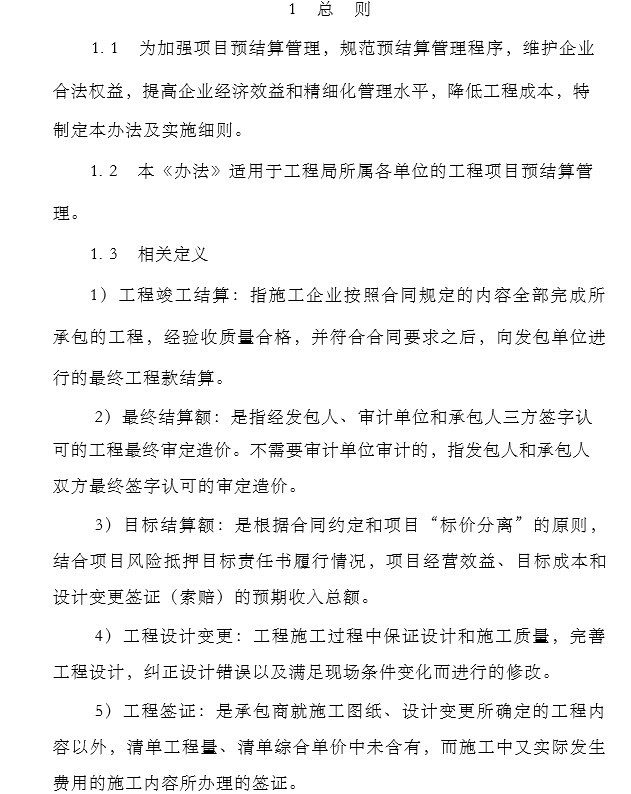 1　总　则

1.1　为加强项目预结算管理，规范预结算管理程序，维护企业合法权益，提高企业经济效益和精细化管理水平，降低工程成本，特制定本办法及实施细则。

1.2　本《办法》适用于工程局所属各单位的工程项目预结算管理。

1.3　相关定义

1）工程竣工结算：指施工企业按照合同规定的内容全部完成所承包的工程，经验收质量合格，并符合合同要求之后，向发包单位进行的最终工程款结算。

2）最终结算额：是指经发包人、审计单位和承包人三方签字认可的工程最终审定造价。不需要审计单位审计的，指发包人和承包人双方最终签字认可的审定造价。

3）目标结算额：是根据合同约定和项目“标价分离”的原则，结合项目风险抵押目标责任书履行情况，项目经营效益、目标成本和设计变更签证（索赔）的预期收入总额。

4）工程设计变更：工程施工过程中保证设计和施工质量，完善工程设计，纠正设计错误以及满足现场条件变化而进行的修改。

5）工程签证：是承包商就施工图纸、设计变更所确定的工程内容以外，清单工程量、清单综合单价中未含有，而施工中又实际发生费用的施工内容所办理的签证。